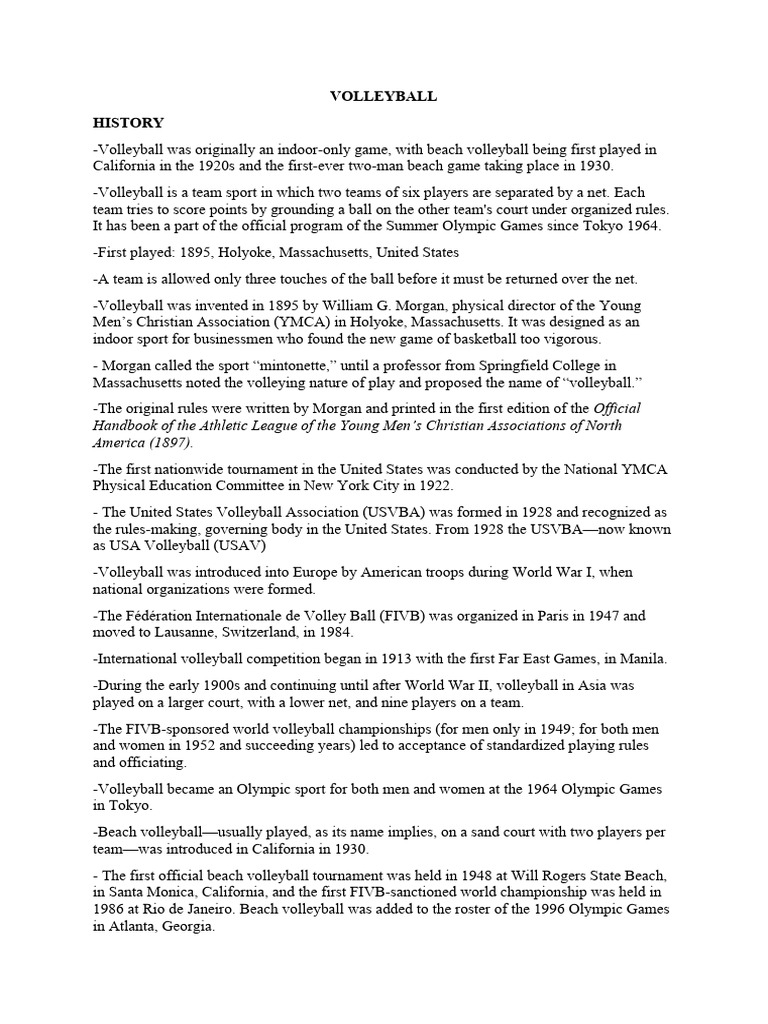 VOLLEYBALL

HISTORY

-Volleyball was originally an indoor-only game, with beach volleyball being first played in California in the 1920s and the first-ever two-man beach game taking place in 1930.

-Volleyball is a team sport in which two teams of six players are separated by a net. Each team tries to score points by grounding a ball on the other team's court under organized rules. It has been a part of the official program of the Summer Olympic Games since Tokyo 1964.

-First played: 1895, Holyoke, Massachusetts, United States

-A team is allowed only three touches of the ball before it must be returned over the net.

-Volleyball was invented in 1895 by William G. Morgan, physical director of the Young Men's Christian Association (YMCA) in Holyoke, Massachusetts. It was designed as an indoor sport for businessmen who found the new game of basketball too vigorous.

- Morgan called the sport "mintonette," until a professor from Springfield College in Massachusetts noted the volleying nature of play and proposed the name of "volleyball."

-The original rules were written by Morgan and printed in the first edition of the Official Handbook of the Athletic League of the Young Men's Christian Associations of North America (1897).

-The first nationwide tournament in the United States was conducted by the National YMCA Physical Education Committee in New York City in 1922.

- The United States Volleyball Association (USVBA) was formed in 1928 and recognized as the rules-making, governing body in the United States. From 1928 the USVBA—now known as USA Volleyball (USAV)

-Volleyball was introduced into Europe by American troops during World War I, when national organizations were formed.

-The Fédération Internationale de Volley Ball (FIVB) was organized in Paris in 1947 and moved to Lausanne, Switzerland, in 1984.

-International volleyball competition began in 1913 with the first Far East Games, in Manila.

-During the early 1900s and continuing until after World War II, volleyball in Asia was played on a larger court, with a lower net, and nine players on a team.

-The FIVB-sponsored world volleyball championships (for men only in 1949; for both men and women in 1952 and succeeding years) led to acceptance of standardized playing rules and officiating.

-Volleyball became an Olympic sport for both men and women at the 1964 Olympic Games in Tokyo.

-Beach volleyball—usually played, as its name implies, on a sand court with two players per team—was introduced in California in 1930.

- The first official beach volleyball tournament was held in 1948 at Will Rogers State Beach, in Santa Monica, California, and the first FIVB-sanctioned world championship was held in 1986 at Rio de Janeiro. Beach volleyball was added to the roster of the 1996 Olympic Games in Atlanta, Georgia.